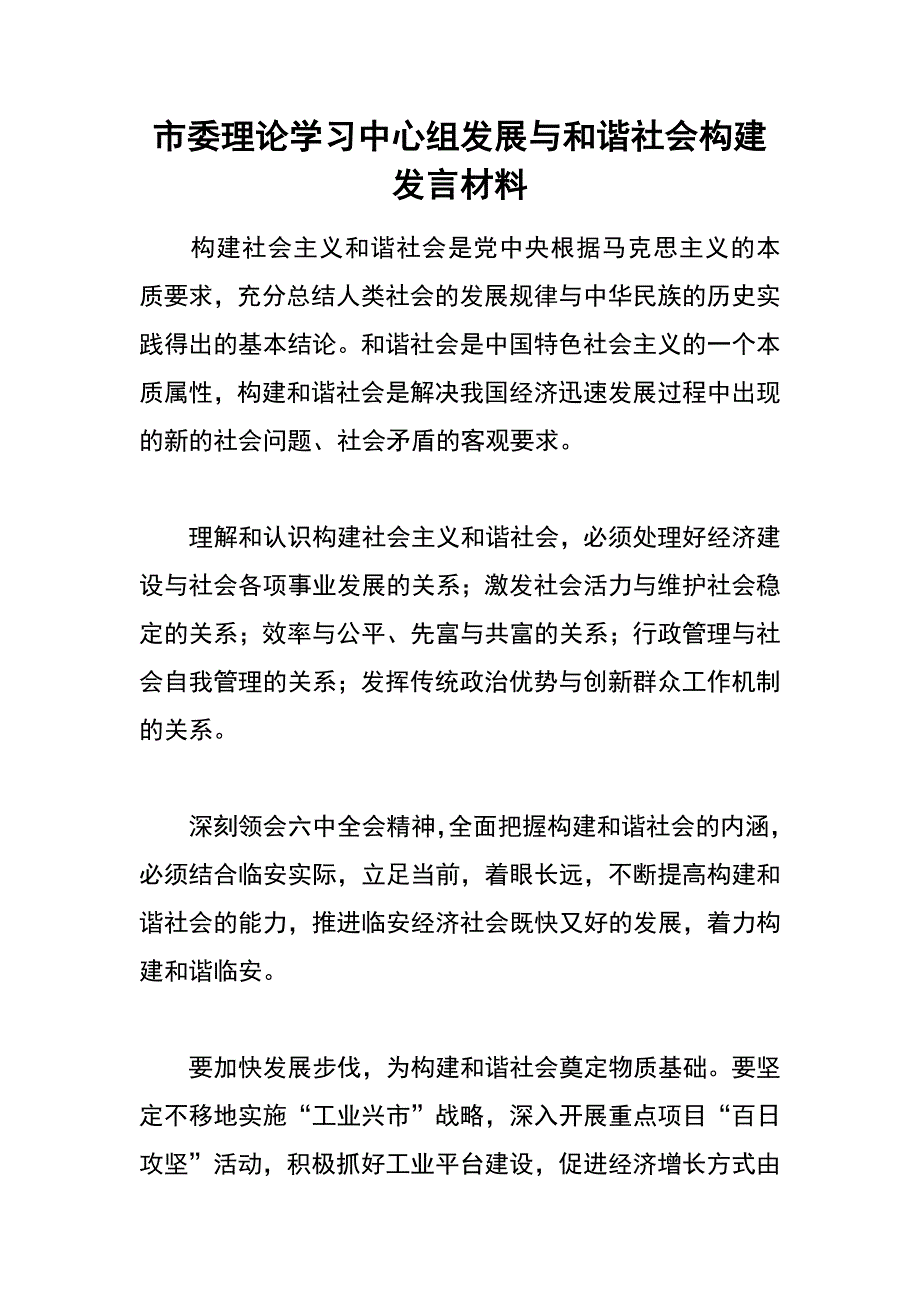 市委理论学习中心组发展与和谐社会构建发言材料

构建社会主义和谐社会是党中央根据马克思主义的本质要求，充分总结人类社会的发展规律与中华民族的历史实践得出的基本结论。和谐社会是中国特色社会主义的一个本质属性，构建和谐社会是解决我国经济迅速发展过程中出现的新的社会问题、社会矛盾的客观要求。

理解和认识构建社会主义和谐社会，必须处理好经济建设与社会各项事业发展的关系；激发社会活力与维护社会稳定的关系；效率与公平、先富与共富的关系；行政管理与社会自我管理的关系；发挥传统政治优势与创新群众工作机制的关系。

深刻领会六中全会精神，全面把握构建和谐社会的内涵，必须结合临安实际，立足当前，着眼长远，不断提高构建和谐社会的能力，推进临安经济社会既快又好的发展，着力构建和谐临安。

要加快发展步伐，为构建和谐社会奠定物质基础。要坚定不移地实施“工业兴市”战略，深入开展重点项目“百日攻坚”活动，积极抓好工业平台建设，促进经济增长方式由